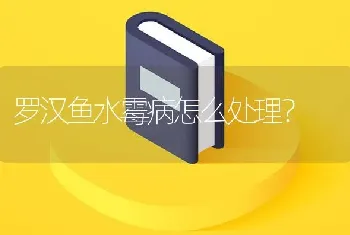 罗汉鱼水霉病怎么处理?